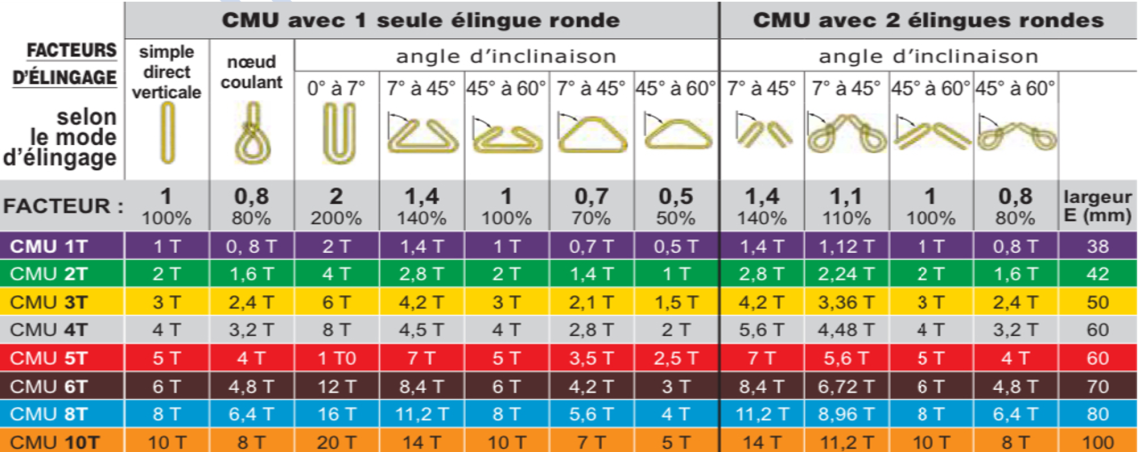 | FACTEURS D'ÉLINGAGE selon le mode d'élingage | CMU avec 1 seule élingue ronde | | | | | | | CMU avec 2 élingues rondes | | | | |
|---|---|---|---|---|---|---|---|---|---|---|---|---|
| | simple direct verticale | nœud coulant | angle d'inclinaison | | | | | angle d'inclinaison | | | | |
| | | | 0° à 7° | 7° à 45° | 45° à 60° | 7° à 45° | 45° à 60° | 7° à 45° | 7° à 45° | 45° à 60° | 45° à 60° | |
| FACTEUR : | 1 100% | 0,8 80% | 2 200% | 1,4 140% | 1 100% | 0,7 70% | 0,5 50% | 1,4 140% | 1,1 110% | 1 100% | 0,8 80% | largeur E (mm) |
| CMU 1T | 1 T | 0, 8 T | 2 T | 1,4 T | 1 T | 0,7 T | 0,5 T | 1,4 T | 1,12 T | 1 T | 0,8 T | 38 |
| CMU 2T | 2 T | 1,6 T | 4 T | 2,8 T | 2 T | 1,4 T | 1 T | 2,8 T | 2,24 T | 2 T | 1,6 T | 42 |
| CMU 3T | 3 T | 2,4 T | 6 T | 4,2 T | 3 T | 2,1 T | 1,5 T | 4,2 T | 3,36 T | 3 T | 2,4 T | 50 |
| CMU 4T | 4 T | 3,2 T | 8 T | 4,5 T | 4 T | 2,8 T | 2 T | 5,6 T | 4,48 T | 4 T | 3,2 T | 60 |
| CMU 5T | 5 T | 4 T | 1 T0 | 7 T | 5 T | 3,5 T | 2,5 T | 7 T | 5,6 T | 5 T | 4 T | 60 |
| CMU 6T | 6 T | 4,8 T | 12 T | 8,4 T | 6 T | 4,2 T | 3 T | 8,4 T | 6,72 T | 6 T | 4,8 T | 70 |
| CMU 8T | 8 T | 6,4 T | 16 T | 11,2 T | 8 T | 5,6 T | 4 T | 11,2 T | 8,96 T | 8 T | 6,4 T | 80 |
| CMU 10T | 10 T | 8 T | 20 T | 14 T | 10 T | 7 T | 5 T | 14 T | 11,2 T | 10 T | 8 T | 100 |